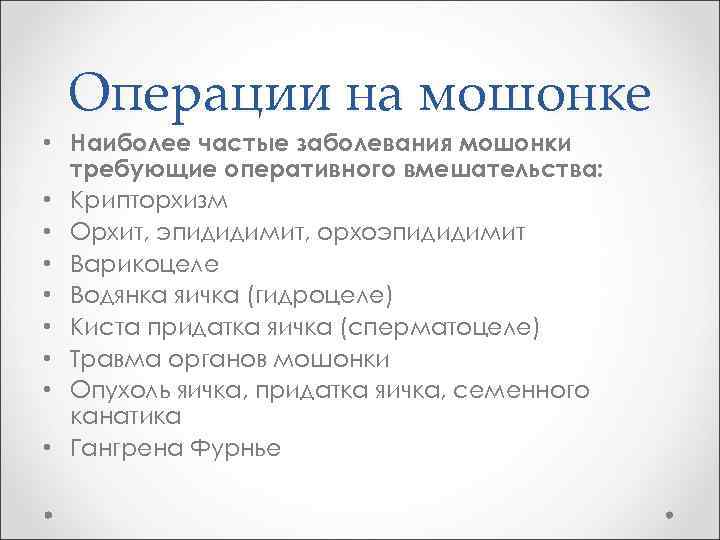 Операции на мошонке

• Наиболее частые заболевания мошонки требующие оперативного вмешательства:
• Крипторхизм
• Орхит, эпидидимит, орхоэпидидимит
• Варикоцеле
• Водянка яичка (гидроцеле)
• Киста придатка яичка (сперматоцеле)
• Травма органов мошонки
• Опухоль яичка, придатка яичка, семенного канатика
• Гангрена Фурнье